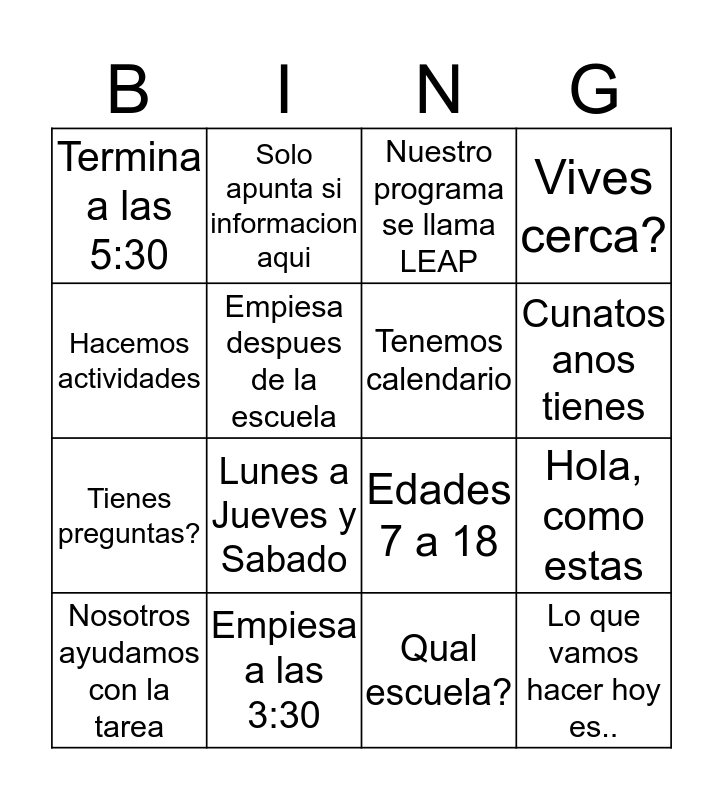 | B | I | N | G |
|---|---|---|---|
| Termina a las 5:30 | Solo apunta si informacion aqui | Nuestro programa se llama LEAP | Vives cerca? |
| Hacemos actividades | Empiesa despues de la escuela | Tenemos calendario | Cunatos anos tienes |
| Tienes preguntas? | Lunes a Jueves y Sabado | Edades 7 a 18 | Hola, como estas |
| Nosotros ayudamos con la tarea | Empiesa a las 3:30 | Qual escuela? | Lo que vamos hacer hoy es.. |